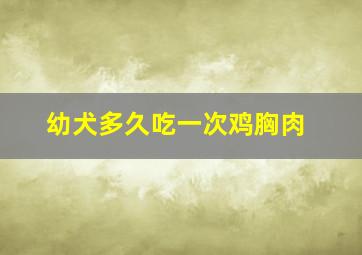 幼犬多久吃一次鸡胸肉